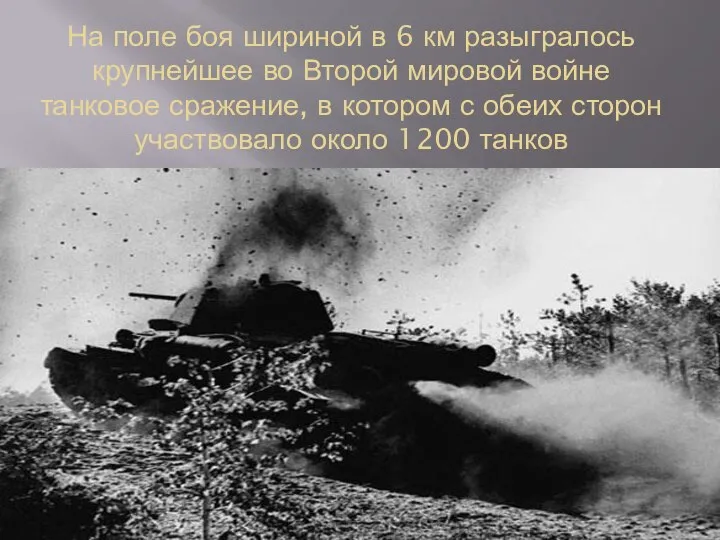 На поле боя шириной в 6 км разыгралось крупнейшее во Второй мировой войне танковое сражение, в котором с обеих сторон участвовало около 1200 танков